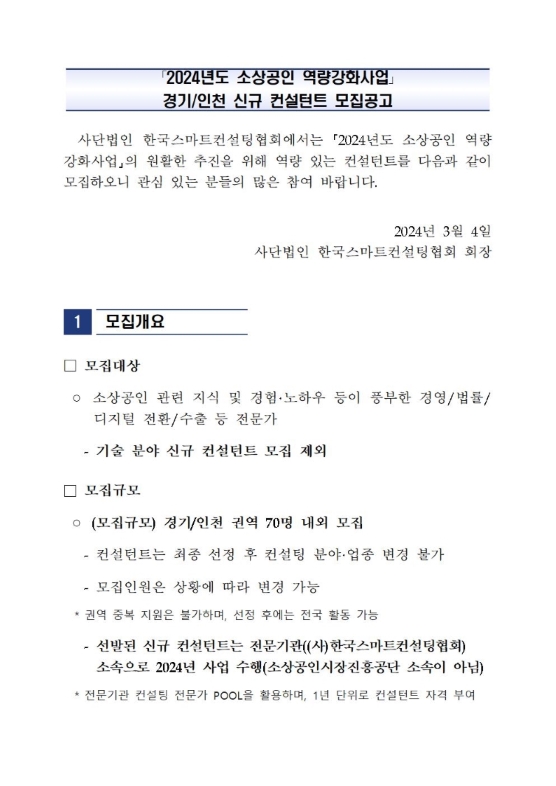 「2024년도 소상공인 역량강화사업」
경기/인천 신규 컨설턴트 모집공고

사단법인 한국스마트컨설팅협회에서는 「2024년도 소상공인 역량강화사업」의 원활한 추진을 위해 역량 있는 컨설턴트를 다음과 같이 모집하오니 관심 있는 분들의 많은 참여 바랍니다.

2024년 3월 4일
사단법인 한국스마트컨설팅협회 회장

1 모집개요

□ 모집대상

○ 소상공인 관련 지식 및 경험·노하우 등이 풍부한 경영/법률/디지털 전환/수출 등 전문가

- 기술 분야 신규 컨설턴트 모집 제외

□ 모집규모

○ (모집규모) 경기/인천 권역 70명 내외 모집

- 컨설턴트는 최종 선정 후 컨설팅 분야·업종 변경 불가

- 모집인원은 상황에 따라 변경 가능

* 권역 중복 지원은 불가하며, 선정 후에는 전국 활동 가능

- 선발된 신규 컨설턴트는 전문기관((사)한국스마트컨설팅협회) 소속으로 2024년 사업 수행(소상공인시장진흥공단 소속이 아님)

* 전문기관 컨설팅 전문가 POOL을 활용하며, 1년 단위로 컨설턴트 자격 부여